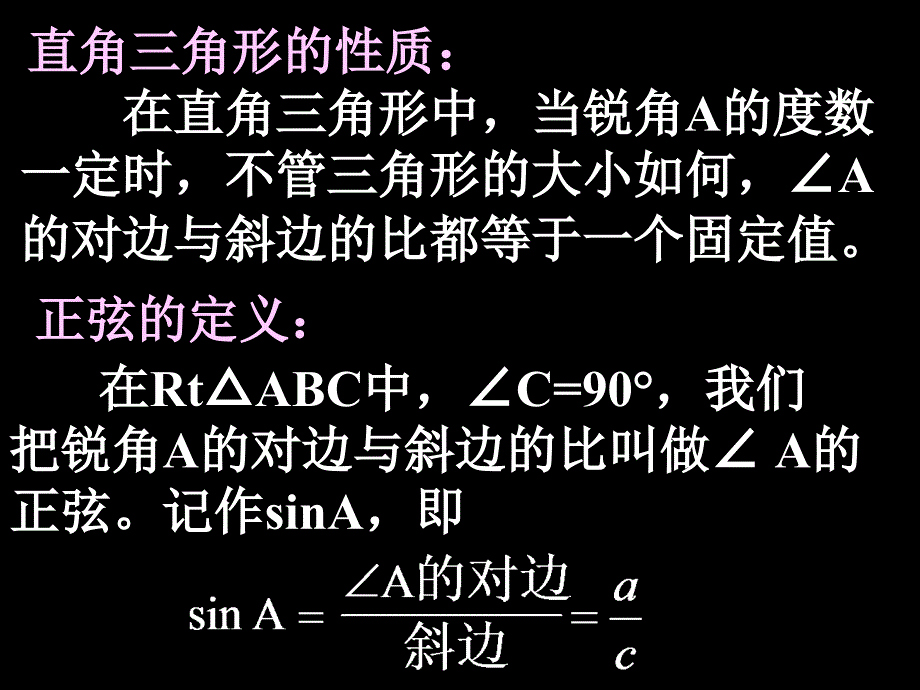 直角三角形的性质：

在直角三角形中，当锐角A的度数一定时，不管三角形的大小如何，∠A的对边与斜边的比都等于一个固定值。

正弦的定义：

在Rt△ABC中，∠C=90°，我们把锐角A的对边与斜边的比叫做∠ A的正弦。记作sinA，即

$\sin A = \frac{\angle A的对边}{斜边} = \frac{a}{c}$